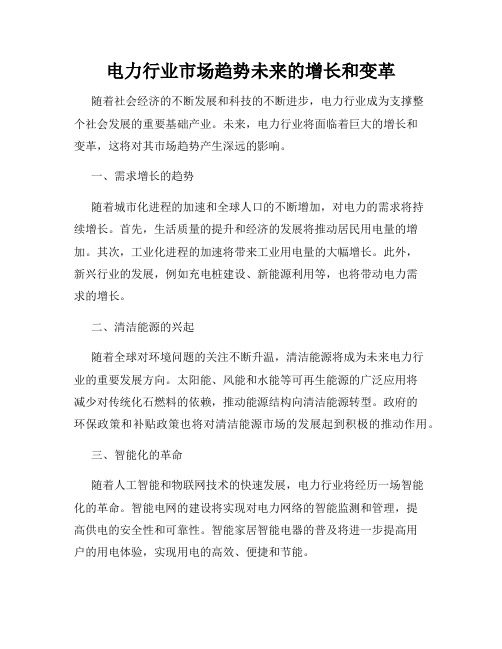 电力行业市场趋势未来的增长和变革

随着社会经济的不断发展和科技的不断进步，电力行业成为支撑整个社会发展的重要基础产业。未来，电力行业将面临着巨大的增长和变革，这将对其市场趋势产生深远的影响。

一、需求增长的趋势

随着城市化进程的加速和全球人口的不断增加，对电力的需求将持续增长。首先，生活质量的提升和经济的发展将推动居民用电量的增加。其次，工业化进程的加速将带来工业用电量的大幅增长。此外，新兴行业的发展，例如充电桩建设、新能源利用等，也将带动电力需求的增长。

二、清洁能源的兴起

随着全球对环境问题的关注不断升温，清洁能源将成为未来电力行业的重要发展方向。太阳能、风能和水能等可再生能源的广泛应用将减少对传统化石燃料的依赖，推动能源结构向清洁能源转型。政府的环保政策和补贴政策也将对清洁能源市场的发展起到积极的推动作用。

三、智能化的革命

随着人工智能和物联网技术的快速发展，电力行业将经历一场智能化的革命。智能电网的建设将实现对电力网络的智能监测和管理，提高供电的安全性和可靠性。智能家居智能电器的普及将进一步提高用户的用电体验，实现用电的高效、便捷和节能。